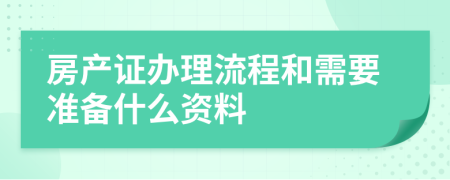 房产证办理流程和需要准备什么资料